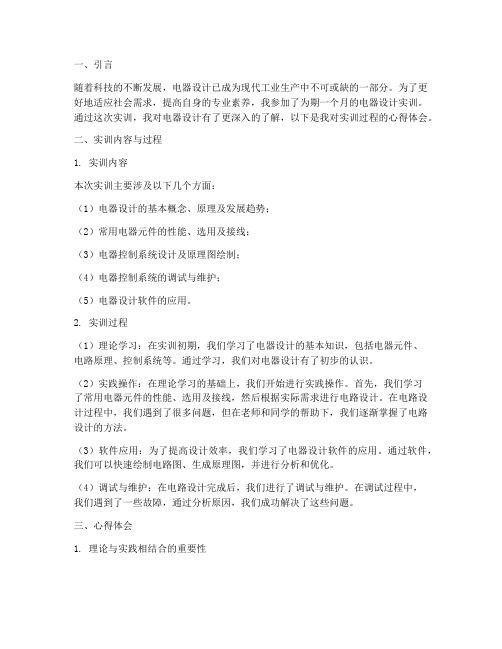 一、引言

随着科技的不断发展，电器设计已成为现代工业生产中不可或缺的一部分。为了更好地适应社会需求，提高自身的专业素养，我参加了为期一个月的电器设计实训。通过这次实训，我对电器设计有了更深入的了解，以下是我对实训过程的心得体会。

二、实训内容与过程

1. 实训内容

本次实训主要涉及以下几个方面：

（1）电器设计的基本概念、原理及发展趋势；

（2）常用电器元件的性能、选用及接线；

（3）电器控制系统设计及原理图绘制；

（4）电器控制系统的调试与维护；

（5）电器设计软件的应用。

2. 实训过程

（1）理论学习：在实训初期，我们学习了电器设计的基本知识，包括电器元件、电路原理、控制系统等。通过学习，我们对电器设计有了初步的认识。

（2）实践操作：在理论学习的基础上，我们开始进行实践操作。首先，我们学习了常用电器元件的性能、选用及接线，然后根据实际需求进行电路设计。在电路设计过程中，我们遇到了很多问题，但在老师和同学的帮助下，我们逐渐掌握了电路设计的方法。

（3）软件应用：为了提高设计效率，我们学习了电器设计软件的应用。通过软件，我们可以快速绘制电路图、生成原理图，并进行分析和优化。

（4）调试与维护：在电路设计完成后，我们进行了调试与维护。在调试过程中，我们遇到了一些故障，通过分析原因，我们成功解决了这些问题。

三、心得体会

1. 理论与实践相结合的重要性